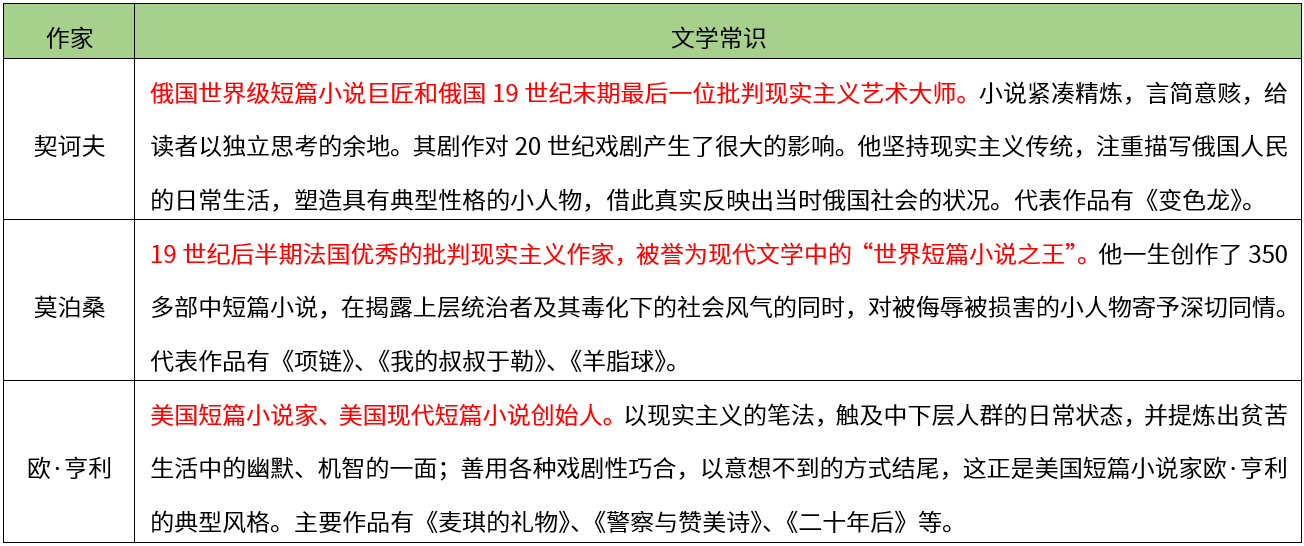 | 作家 | 文学常识 |
|---|---|
| 契诃夫 | 俄国世界级短篇小说巨匠和俄国 19 世纪末期最后一位批判现实主义艺术大师。小说紧凑精炼，言简意赅，给读者以独立思考的余地。其剧作对 20 世纪戏剧产生了很大的影响。他坚持现实主义传统，注重描写俄国人民的日常生活，塑造具有典型性格的小人物，借此真实反映出当时俄国社会的状况。代表作品有《变色龙》。 |
| 莫泊桑 | 19 世纪后半期法国优秀的批判现实主义作家，被誉为现代文学中的“世界短篇小说之王”。他一生创作了 350 多部中短篇小说，在揭露上层统治者及其毒化下的社会风气的同时，对被侮辱被损害的小人物寄予深切同情。代表作品有《项链》、《我的叔叔于勒》、《羊脂球》。 |
| 欧·亨利 | 美国短篇小说家、美国现代短篇小说创始人。以现实主义的笔法，触及中下层人群的日常状态，并提炼出贫苦生活中的幽默、机智的一面；善用各种戏剧性巧合，以意想不到的方式结尾，这正是美国短篇小说家欧·亨利的典型风格。主要作品有《麦琪的礼物》、《警察与赞美诗》、《二十年后》等。 |